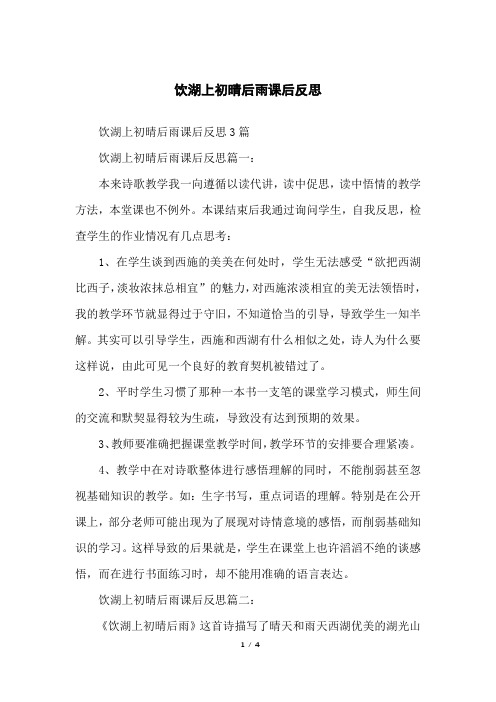 饮湖上初晴后雨课后反思

饮湖上初晴后雨课后反思3篇

饮湖上初晴后雨课后反思篇一：

本来诗歌教学我一向遵循以读代讲，读中促思，读中悟情的教学方法，本堂课也不例外。本课结束后我通过询问学生，自我反思，检查学生的作业情况有几点思考：

1、在学生谈到西施的美美在何处时，学生无法感受“欲把西湖比西子，淡妆浓抹总相宜”的魅力，对西施浓淡相宜的美无法领悟时，我的教学环节就显得过于守旧，不知道恰当的引导，导致学生一知半解。其实可以引导学生，西施和西湖有什么相似之处，诗人为什么要这样说，由此可见一个良好的教育契机被错过了。

2、平时学生习惯了那种一本书一支笔的课堂学习模式，师生间的交流和默契显得较为生疏，导致没有达到预期的效果。

3、教师要准确把握课堂教学时间，教学环节的安排要合理紧凑。

4、教学中在对诗歌整体进行感悟理解的同时，不能削弱甚至忽视基础知识的教学。如：生字书写，重点词语的理解。特别是在公开课上，部分老师可能出现为了展现对诗情意境的感悟，而削弱基础知识的学习。这样导致的后果就是，学生在课堂上也许滔滔不绝的谈感悟，而在进行书面练习时，却不能用准确的语言表达。

饮湖上初晴后雨课后反思篇二：

《饮湖上初晴后雨》这首诗描写了晴天和雨天西湖优美的湖光山

1 / 4